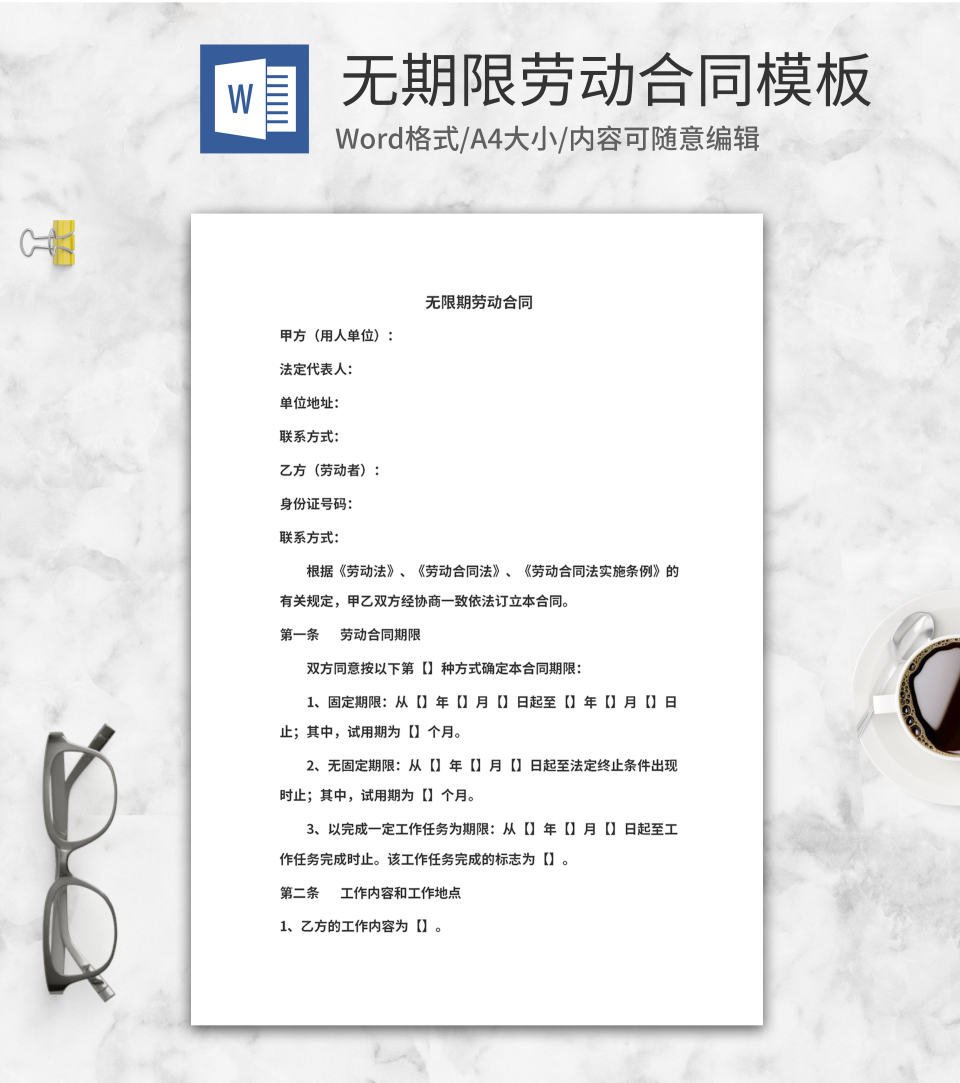 W

无期限劳动合同模板

Word格式/A4大小/内容可随意编辑

无限期劳动合同

甲方（用人单位）：

法定代表人：

单位地址：

联系方式：

乙方（劳动者）：

身份证号码：

联系方式：

根据《劳动法》、《劳动合同法》、《劳动合同法实施条例》的有关规定，甲乙双方经协商一致依法订立本合同。

第一条　劳动合同期限

双方同意按以下第【】种方式确定本合同期限：

1、固定期限：从【】年【】月【】日起至【】年【】月【】日止；其中，试用期为【】个月。

2、无固定期限：从【】年【】月【】日起至法定终止条件出现时止；其中，试用期为【】个月。

3、以完成一定工作任务为期限：从【】年【】月【】日起至工作任务完成时止。该工作任务完成的标志为【】。

第二条　工作内容和工作地点

1、乙方的工作内容为【】。